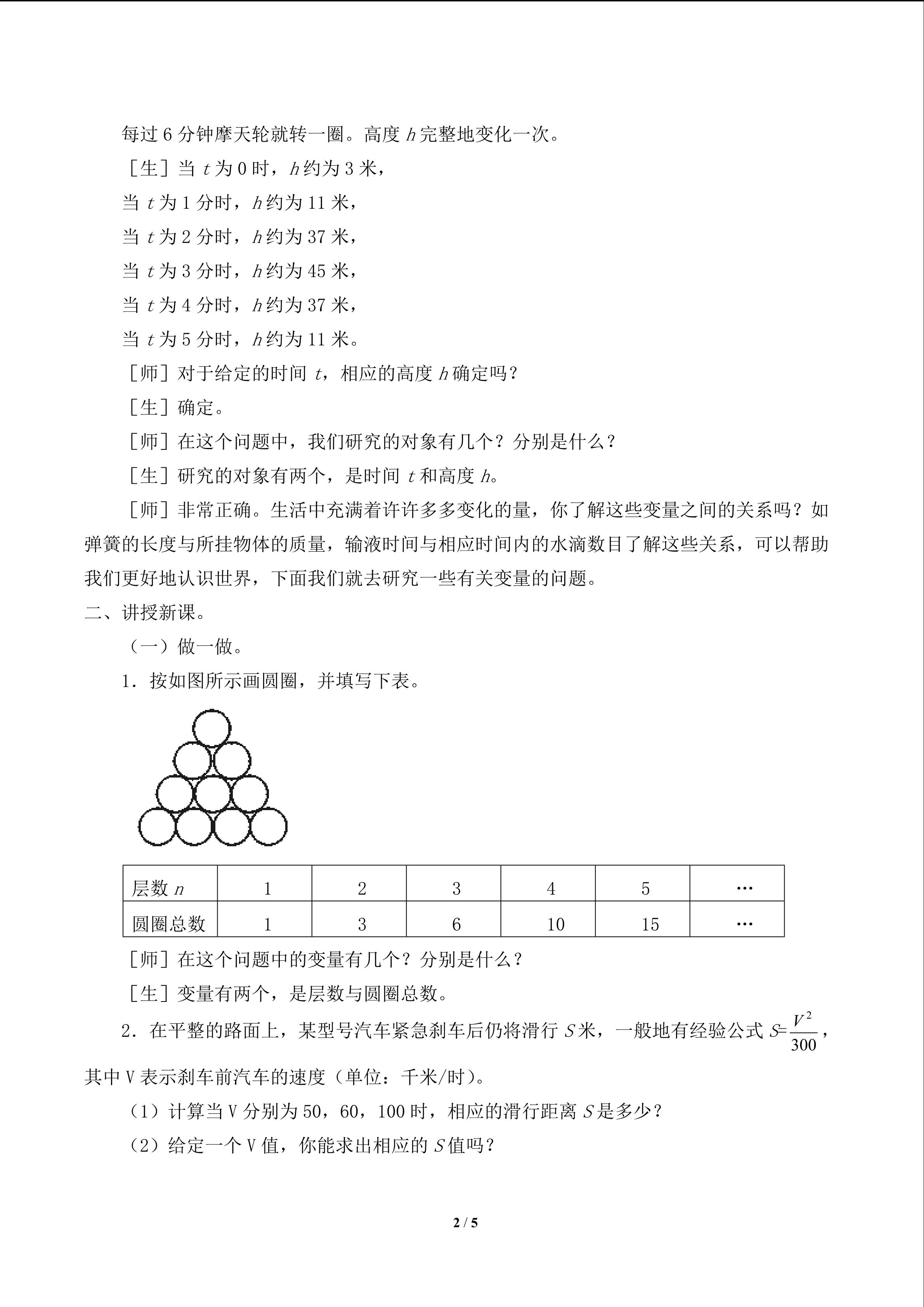 每过 6 分钟摩天轮就转一圈。高度 $h$ 完整地变化一次。

［生］当 $t$ 为 0 时，$h$ 约为 3 米，

当 $t$ 为 1 分时，$h$ 约为 11 米，

当 $t$ 为 2 分时，$h$ 约为 37 米，

当 $t$ 为 3 分时，$h$ 约为 45 米，

当 $t$ 为 4 分时，$h$ 约为 37 米，

当 $t$ 为 5 分时，$h$ 约为 11 米。

［师］对于给定的时间 $t$，相应的高度 $h$ 确定吗？

［生］确定。

［师］在这个问题中，我们研究的对象有几个？分别是什么？

［生］研究的对象有两个，是时间 $t$ 和高度 $h$。

［师］非常正确。生活中充满着许许多多变化的量，你了解这些变量之间的关系吗？如弹簧的长度与所挂物体的质量，输液时间与相应时间内的水滴数目了解这些关系，可以帮助我们更好地认识世界，下面我们就去研究一些有关变量的问题。

二、讲授新课。

（一）做一做。

1．按如图所示画圆圈，并填写下表。

| 层数 $n$ | 1 | 2 | 3 | 4 | 5 | … |
|---|---|---|---|---|---|---|
| 圆圈总数 | 1 | 3 | 6 | 10 | 15 | … |

［师］在这个问题中的变量有几个？分别是什么？

［生］变量有两个，是层数与圆圈总数。

2．在平整的路面上，某型号汽车紧急刹车后仍将滑行 $S$ 米，一般地有经验公式 $S=\frac{V^2}{300}$，其中 V 表示刹车前汽车的速度（单位：千米/时）。

（1）计算当 V 分别为 50，60，100 时，相应的滑行距离 $S$ 是多少？

（2）给定一个 V 值，你能求出相应的 $S$ 值吗？

2 / 5